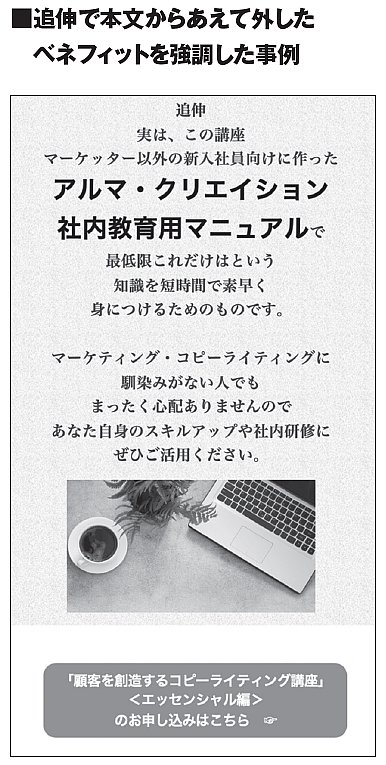 ■追伸で本文からあえて外したベネフィットを強調した事例

追伸
実は、この講座
マーケッター以外の新入社員向けに作った
アルマ・クリエイション
社内教育用マニュアルで
最低限これだけはという
知識を短時間で素早く
身につけるためのものです。

マーケティング・コピーライティングに
馴染みがない人でも
まったく心配ありませんので
あなた自身のスキルアップや社内研修に
ぜひご活用ください。

「顧客を創造するコピーライティング講座」
＜エッセンシャル編＞
のお申し込みはこちら ☞